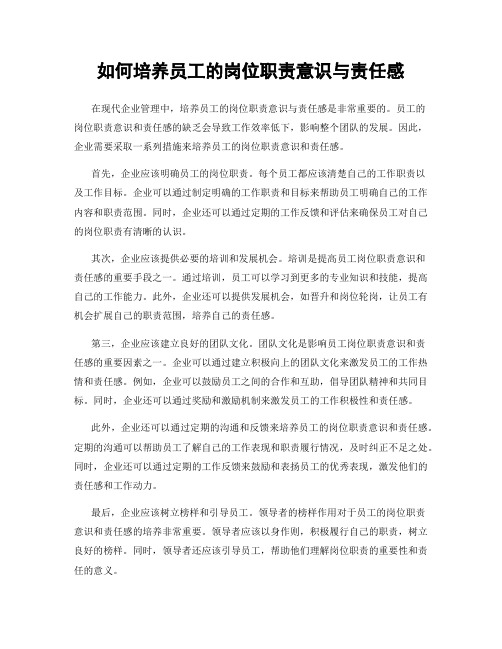 如何培养员工的岗位职责意识与责任感

在现代企业管理中，培养员工的岗位职责意识与责任感是非常重要的。员工的岗位职责意识和责任感的缺乏会导致工作效率低下，影响整个团队的发展。因此，企业需要采取一系列措施来培养员工的岗位职责意识和责任感。

首先，企业应该明确员工的岗位职责。每个员工都应该清楚自己的工作职责以及工作目标。企业可以通过制定明确的工作职责和目标来帮助员工明确自己的工作内容和职责范围。同时，企业还可以通过定期的工作反馈和评估来确保员工对自己的岗位职责有清晰的认识。

其次，企业应该提供必要的培训和发展机会。培训是提高员工岗位职责意识和责任感的重要手段之一。通过培训，员工可以学习到更多的专业知识和技能，提高自己的工作能力。此外，企业还可以提供发展机会，如晋升和岗位轮岗，让员工有机会扩展自己的职责范围，培养自己的责任感。

第三，企业应该建立良好的团队文化。团队文化是影响员工岗位职责意识和责任感的重要因素之一。企业可以通过建立积极向上的团队文化来激发员工的工作热情和责任感。例如，企业可以鼓励员工之间的合作和互助，倡导团队精神和共同目标。同时，企业还可以通过奖励和激励机制来激发员工的工作积极性和责任感。

此外，企业还可以通过定期的沟通和反馈来培养员工的岗位职责意识和责任感。定期的沟通可以帮助员工了解自己的工作表现和职责履行情况，及时纠正不足之处。同时，企业还可以通过定期的工作反馈来鼓励和表扬员工的优秀表现，激发他们的责任感和工作动力。

最后，企业应该树立榜样和引导员工。领导者的榜样作用对于员工的岗位职责意识和责任感的培养非常重要。领导者应该以身作则，积极履行自己的职责，树立良好的榜样。同时，领导者还应该引导员工，帮助他们理解岗位职责的重要性和责任的意义。